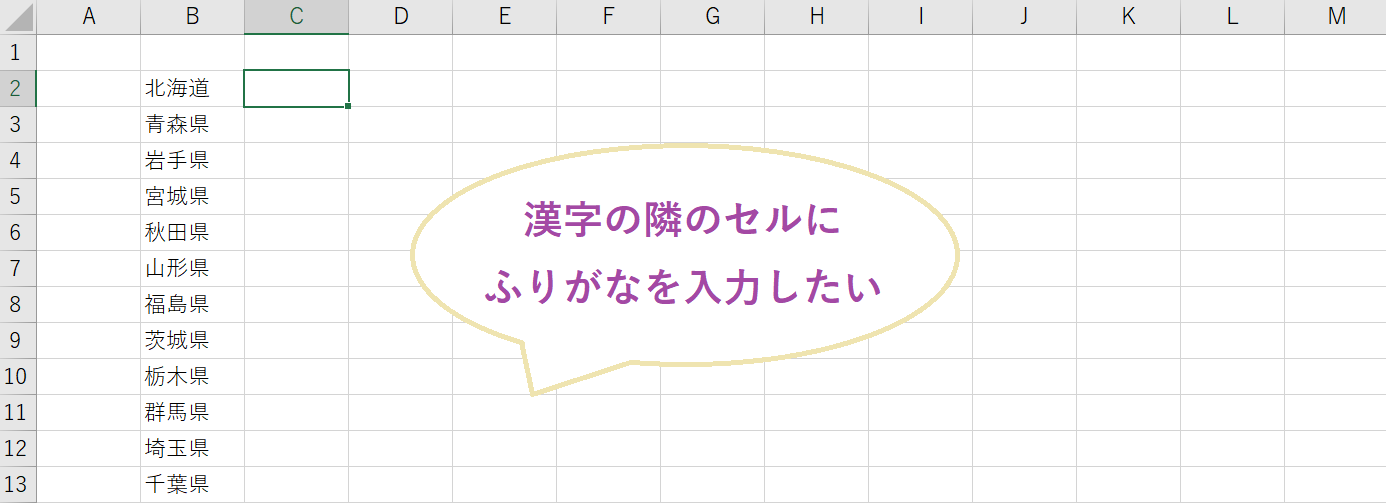 |  | A | B | C | D | E | F | G | H | I | J | K | L | M |
|---|---|---|---|---|---|---|---|---|---|---|---|---|---|
| 1 |  |  |  |  |  |  |  |  |  |  |  |  |  |
| 2 |  | 北海道 |  |  |  |  |  |  |  |  |  |  |  |
| 3 |  | 青森県 |  |  |  |  |  |  |  |  |  |  |  |
| 4 |  | 岩手県 |  |  |  |  |  |  |  |  |  |  |  |
| 5 |  | 宮城県 |  |  |  |  |  |  |  |  |  |  |  |
| 6 |  | 秋田県 |  |  |  |  |  |  |  |  |  |  |  |
| 7 |  | 山形県 |  |  |  |  |  |  |  |  |  |  |  |
| 8 |  | 福島県 |  |  |  |  |  |  |  |  |  |  |  |
| 9 |  | 茨城県 |  |  |  |  |  |  |  |  |  |  |  |
| 10 |  | 栃木県 |  |  |  |  |  |  |  |  |  |  |  |
| 11 |  | 群馬県 |  |  |  |  |  |  |  |  |  |  |  |
| 12 |  | 埼玉県 |  |  |  |  |  |  |  |  |  |  |  |
| 13 |  | 千葉県 |  |  |  |  |  |  |  |  |  |  |  |

漢字の隣のセルに
ふりがなを入力したい